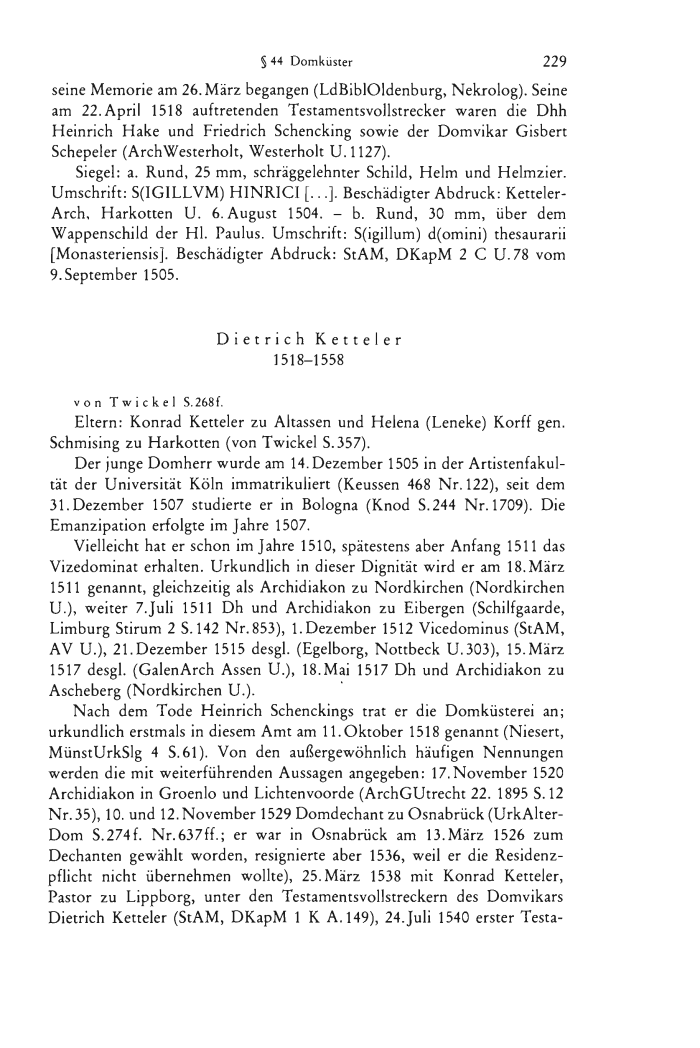 § 44 Domküster 229

seine Memorie am 26. März begangen (LdBiblOldenburg, Nekrolog). Seine am 22. April 1518 auftretenden Testamentsvollstrecker waren die Dhh Heinrich Hake und Friedrich Schencking sowie der Domvikar Gisbert Schepeler (ArchWesterholt, Westerholt U. 1127).

Siegel: a. Rund, 25 mm, schräggelehnter Schild, Helm und Helmzier. Umschrift: S(IGILLVM) HINRICI [...]. Beschädigter Abdruck: Ketteler-Arch, Harkotten U. 6. August 1504. – b. Rund, 30 mm, über dem Wappenschild der Hl. Paulus. Umschrift: S(igillum) d(omini) thesaurarii [Monasteriensis]. Beschädigter Abdruck: StAM, DKapM 2 C U. 78 vom 9. September 1505.

Dietrich Ketteler
1518–1558

von Twickel S. 268f.

Eltern: Konrad Ketteler zu Altassen und Helena (Leneke) Korff gen. Schmising zu Harkotten (von Twickel S. 357).

Der junge Domherr wurde am 14. Dezember 1505 in der Artistenfakultät der Universität Köln immatrikuliert (Keussen 468 Nr. 122), seit dem 31. Dezember 1507 studierte er in Bologna (Knod S. 244 Nr. 1709). Die Emanzipation erfolgte im Jahre 1507.

Vielleicht hat er schon im Jahre 1510, spätestens aber Anfang 1511 das Vizedominat erhalten. Urkundlich in dieser Dignität wird er am 18. März 1511 genannt, gleichzeitig als Archidiakon zu Nordkirchen (Nordkirchen U.), weiter 7. Juli 1511 Dh und Archidiakon zu Eibergen (Schilfgaarde, Limburg Stirum 2 S. 142 Nr. 853), 1. Dezember 1512 Vicedominus (StAM, AV U.), 21. Dezember 1515 desgl. (Egelborg, Nottbeck U. 303), 15. März 1517 desgl. (GalenArch Assen U.), 18. Mai 1517 Dh und Archidiakon zu Ascheberg (Nordkirchen U.).

Nach dem Tode Heinrich Schenckings trat er die Domküsterei an; urkundlich erstmals in diesem Amt am 11. Oktober 1518 genannt (Niesert, MünstUrkSlg 4 S. 61). Von den außergewöhnlich häufigen Nennungen werden die mit weiterführenden Aussagen angegeben: 17. November 1520 Archidiakon in Groenlo und Lichtenvoorde (ArchGUtrecht 22. 1895 S. 12 Nr. 35), 10. und 12. November 1529 Domdechant zu Osnabrück (UrkAlterDom S. 274f. Nr. 637ff.; er war in Osnabrück am 13. März 1526 zum Dechanten gewählt worden, resignierte aber 1536, weil er die Residenzpflicht nicht übernehmen wollte), 25. März 1538 mit Konrad Ketteler, Pastor zu Lippborg, unter den Testamentsvollstreckern des Domvikars Dietrich Ketteler (StAM, DKapM 1 K A. 149), 24. Juli 1540 erster Testa-